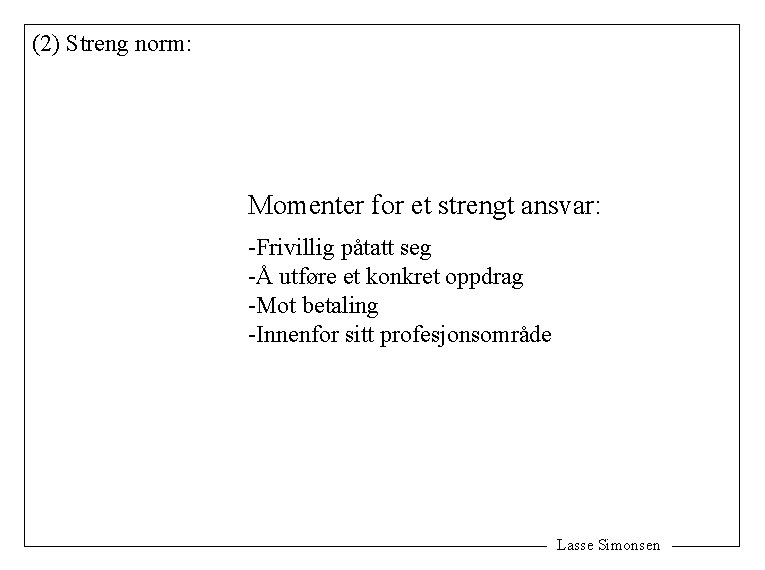 (2) Streng norm:

Momenter for et strengt ansvar:

-Frivillig påtatt seg
-Å utføre et konkret oppdrag
-Mot betaling
-Innenfor sitt profesjonsområde

Lasse Simonsen